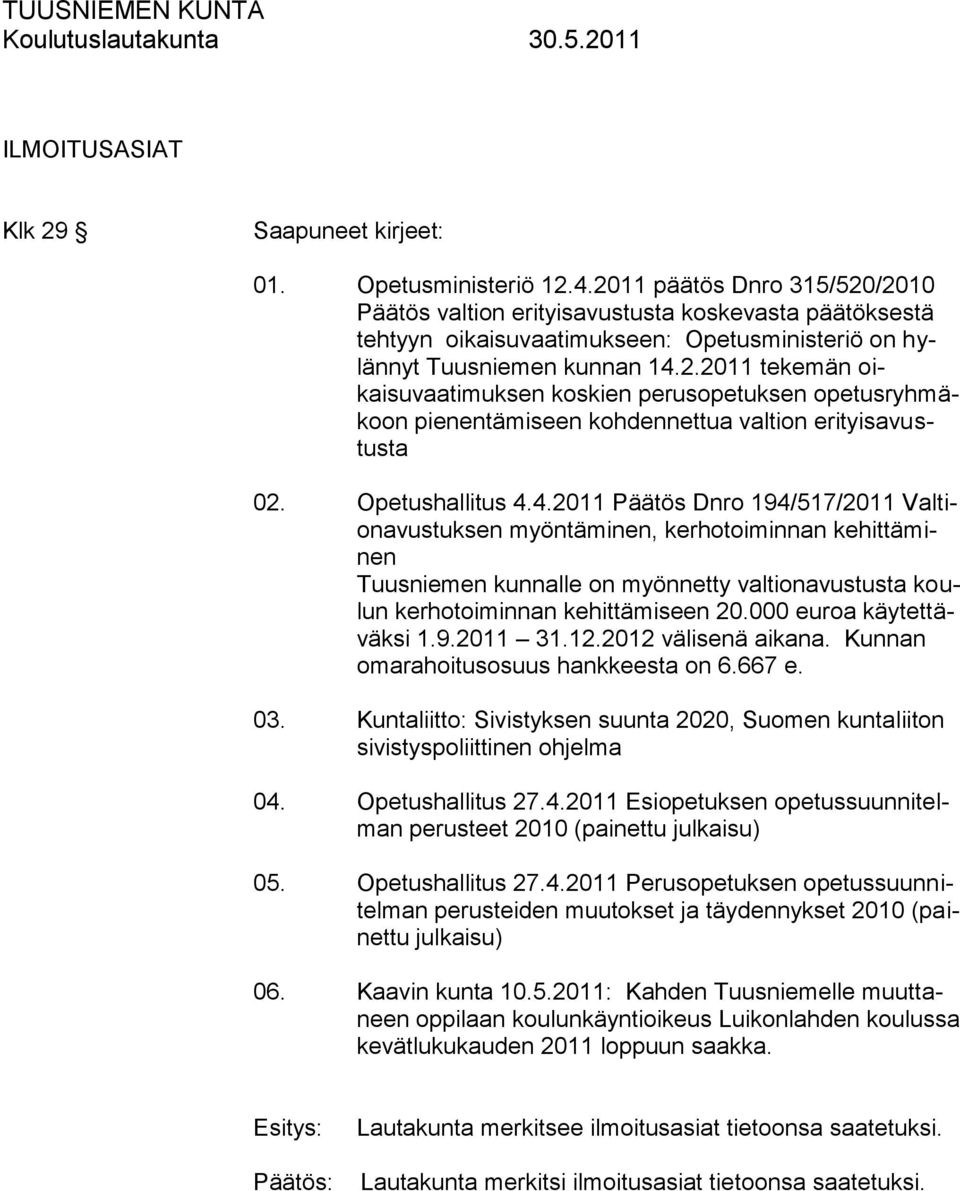 TUUSNIEMEN KUNTA
Koulutuslautakunta 30.5.2011

ILMOITUSASIAT

Klk 29 Saapuneet kirjeet:

01. Opetusministeriö 12.4.2011 päätös Dnro 315/520/2010 Päätös valtion erityisavustusta koskevasta päätöksestä tehtyyn oikaisuvaatimukseen: Opetusministeriö on hylännyt Tuusniemen kunnan 14.2.2011 tekemän oikaisuvaatimuksen koskien perusopetuksen opetusryhmäkoon pienentämiseen kohdennettua valtion erityisavustusta

02. Opetushallitus 4.4.2011 Päätös Dnro 194/517/2011 Valtionavustuksen myöntäminen, kerhotoiminnan kehittäminen
Tuusniemen kunnalle on myönnetty valtionavustusta koulun kerhotoiminnan kehittämiseen 20.000 euroa käytettäväksi 1.9.2011 31.12.2012 välisenä aikana. Kunnan omarahoitusosuus hankkeesta on 6.667 e.

03. Kuntaliitto: Sivistyksen suunta 2020, Suomen kuntaliiton sivistyspoliittinen ohjelma

04. Opetushallitus 27.4.2011 Esiopetuksen opetussuunnitelman perusteet 2010 (painettu julkaisu)

05. Opetushallitus 27.4.2011 Perusopetuksen opetussuunnitelman perusteiden muutokset ja täydennykset 2010 (painettu julkaisu)

06. Kaavin kunta 10.5.2011: Kahden Tuusniemelle muuttaneen oppilaan koulunkäyntioikeus Luikonlahden koulussa kevätlukukauden 2011 loppuun saakka.

Esitys: Lautakunta merkitsee ilmoitusasiat tietoonsa saatetuksi.

Päätös: Lautakunta merkitsi ilmoitusasiat tietoonsa saatetuksi.